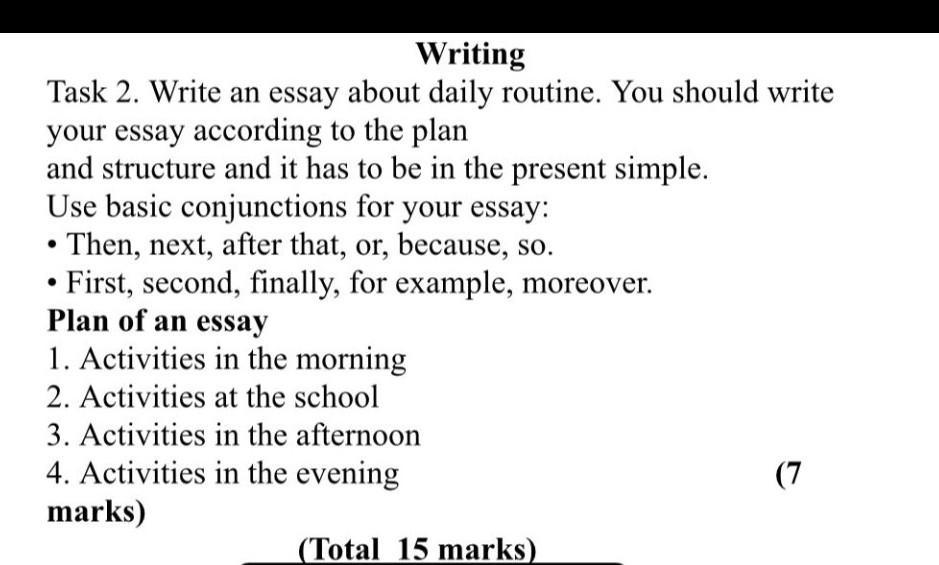 Writing

Task 2. Write an essay about daily routine. You should write your essay according to the plan and structure and it has to be in the present simple.

Use basic conjunctions for your essay:

• Then, next, after that, or, because, so.
• First, second, finally, for example, moreover.

Plan of an essay

1. Activities in the morning
2. Activities at the school
3. Activities in the afternoon
4. Activities in the evening

(7 marks)

(Total 15 marks)